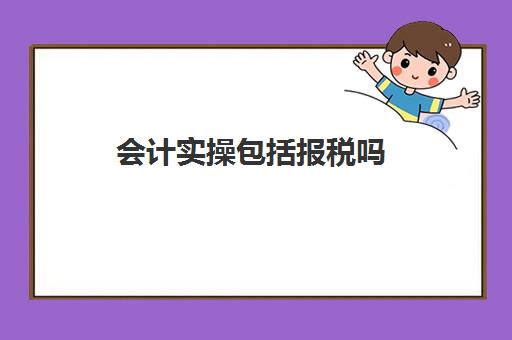 会计实操包括报税吗